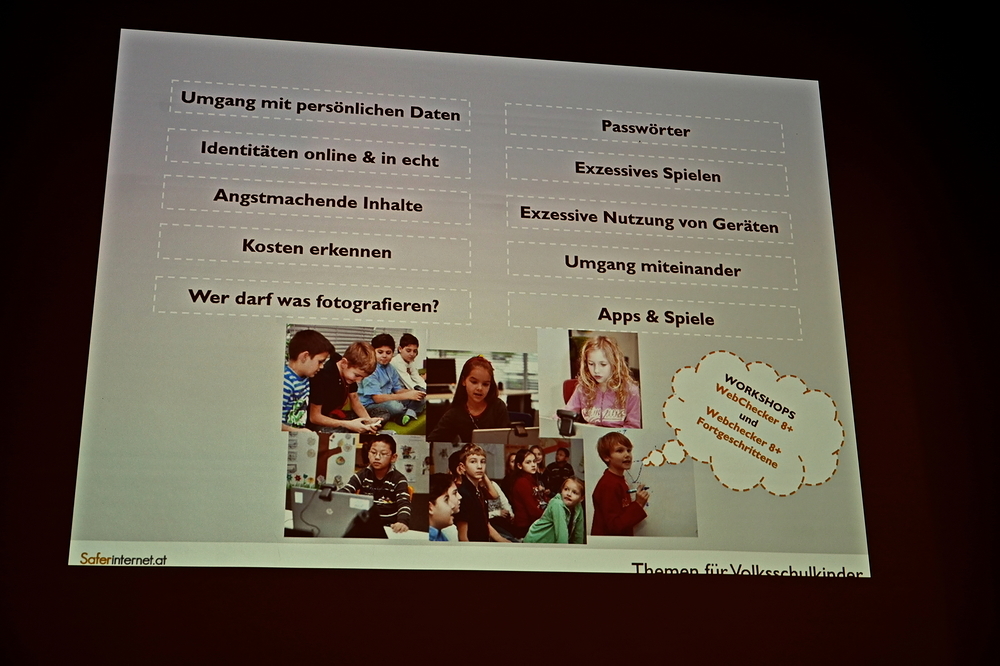 Umgang mit persönlichen Daten

Identitäten online & in echt

Angstmachende Inhalte

Kosten erkennen

Wer darf was fotografieren?

Passwörter

Exzessives Spielen

Exzessive Nutzung von Geräten

Umgang miteinander

Apps & Spiele

WORKSHOPS
WebChecker 8+
und
Webchecker 8+
Fortgeschrittene

Saferinternet.at

Themen für Volksschulkinder